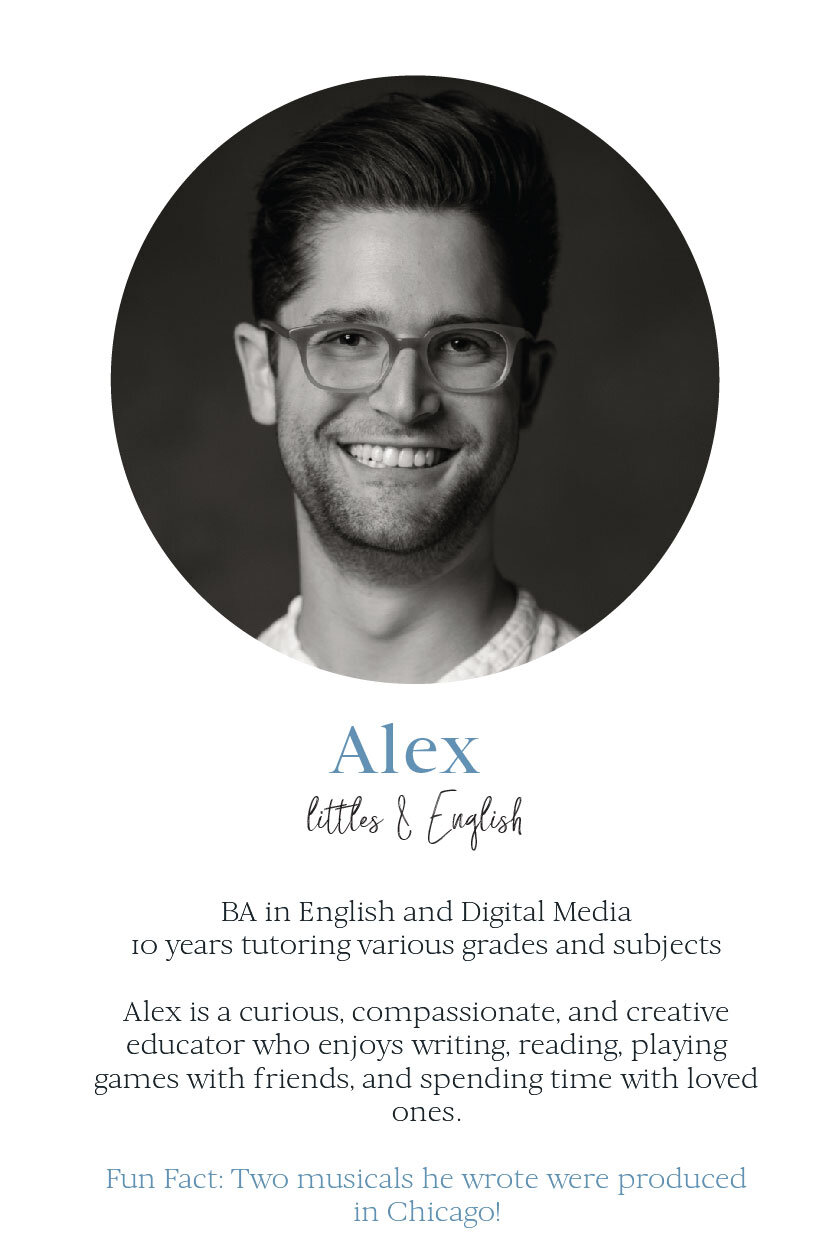 Alex

littles & English

BA in English and Digital Media
10 years tutoring various grades and subjects

Alex is a curious, compassionate, and creative educator who enjoys writing, reading, playing games with friends, and spending time with loved ones.

Fun Fact: Two musicals he wrote were produced in Chicago!